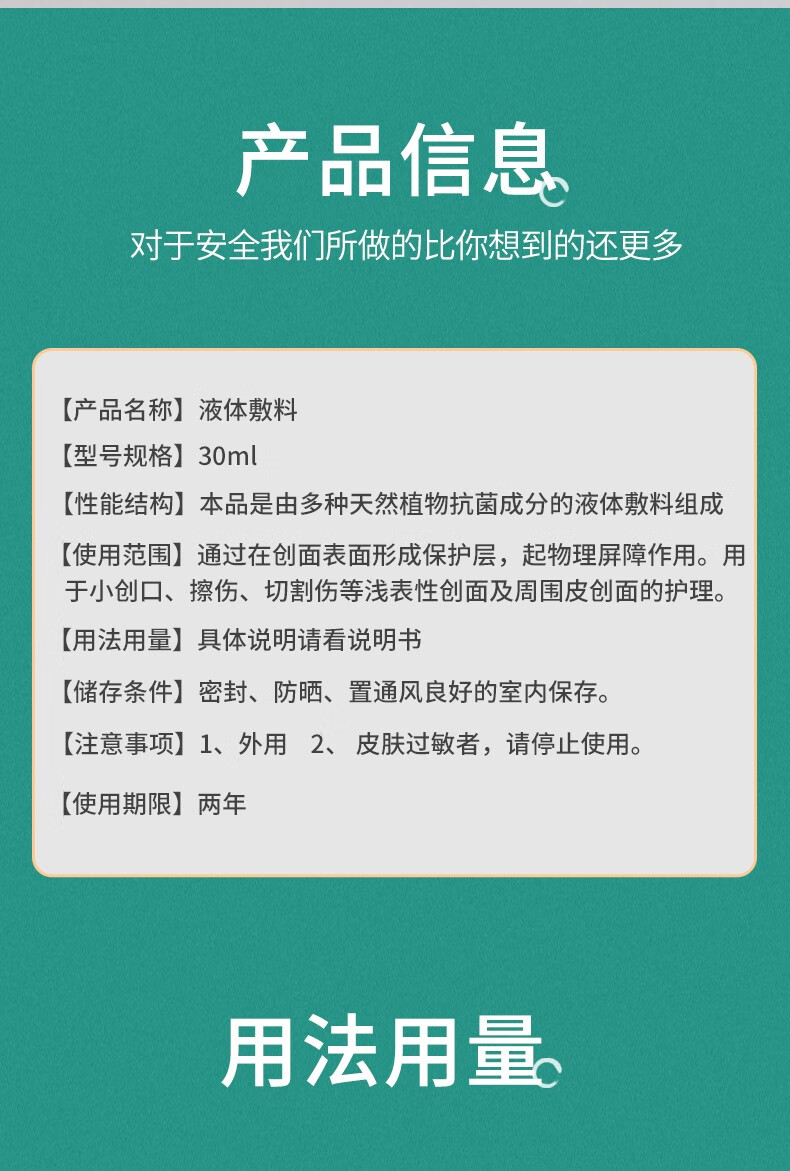 产品信息

对于安全我们所做的比你想到的还更多

【产品名称】液体敷料

【型号规格】30ml

【性能结构】本品是由多种天然植物抗菌成分的液体敷料组成

【使用范围】通过在创面表面形成保护层，起物理屏障作用。用于小创口、擦伤、切割伤等浅表性创面及周围皮创面的护理。

【用法用量】具体说明请看说明书

【储存条件】密封、防晒、置通风良好的室内保存。

【注意事项】1、外用　2、 皮肤过敏者，请停止使用。

【使用期限】两年

用法用量